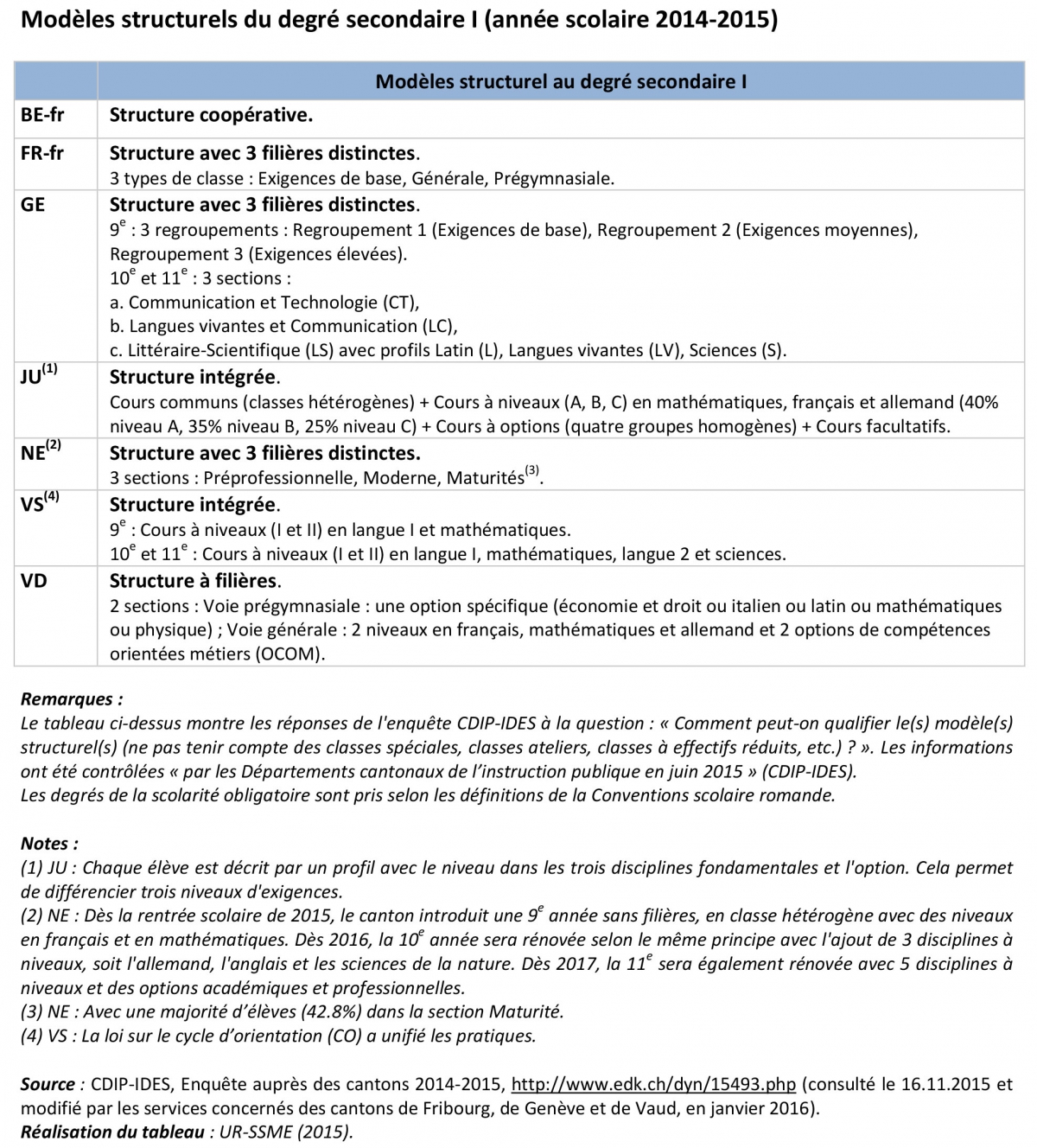 Modèles structurels du degré secondaire I (année scolaire 2014-2015)

| | Modèles structurel au degré secondaire I |
|---|---|
| BE-fr | Structure coopérative. |
| FR-fr | Structure avec 3 filières distinctes. 3 types de classe : Exigences de base, Générale, Prégymnasiale. |
| GE | Structure avec 3 filières distinctes. $9^e$ : 3 regroupements : Regroupement 1 (Exigences de base), Regroupement 2 (Exigences moyennes), Regroupement 3 (Exigences élevées). $10^e$ et $11^e$ : 3 sections : a. Communication et Technologie (CT), b. Langues vivantes et Communication (LC), c. Littéraire-Scientifique (LS) avec profils Latin (L), Langues vivantes (LV), Sciences (S). |
| JU$^{(1)}$ | Structure intégrée. Cours communs (classes hétérogènes) + Cours à niveaux (A, B, C) en mathématiques, français et allemand (40% niveau A, 35% niveau B, 25% niveau C) + Cours à options (quatre groupes homogènes) + Cours facultatifs. |
| NE$^{(2)}$ | Structure avec 3 filières distinctes. 3 sections : Préprofessionnelle, Moderne, Maturités$^{(3)}$. |
| VS$^{(4)}$ | Structure intégrée. $9^e$ : Cours à niveaux (I et II) en langue I et mathématiques. $10^e$ et $11^e$ : Cours à niveaux (I et II) en langue I, mathématiques, langue 2 et sciences. |
| VD | Structure à filières. 2 sections : Voie prégymnasiale : une option spécifique (économie et droit ou italien ou latin ou mathématiques ou physique) ; Voie générale : 2 niveaux en français, mathématiques et allemand et 2 options de compétences orientées métiers (OCOM). |

Remarques :
Le tableau ci-dessus montre les réponses de l'enquête CDIP-IDES à la question : « Comment peut-on qualifier le(s) modèle(s) structurel(s) (ne pas tenir compte des classes spéciales, classes ateliers, classes à effectifs réduits, etc.) ? ». Les informations ont été contrôlées « par les Départements cantonaux de l'instruction publique en juin 2015 » (CDIP-IDES).
Les degrés de la scolarité obligatoire sont pris selon les définitions de la Conventions scolaire romande.

Notes :
(1) JU : Chaque élève est décrit par un profil avec le niveau dans les trois disciplines fondamentales et l'option. Cela permet de différencier trois niveaux d'exigences.
(2) NE : Dès la rentrée scolaire de 2015, le canton introduit une $9^e$ année sans filières, en classe hétérogène avec des niveaux en français et en mathématiques. Dès 2016, la $10^e$ année sera rénovée selon le même principe avec l'ajout de 3 disciplines à niveaux, soit l'allemand, l'anglais et les sciences de la nature. Dès 2017, la $11^e$ sera également rénovée avec 5 disciplines à niveaux et des options académiques et professionnelles.
(3) NE : Avec une majorité d'élèves (42.8%) dans la section Maturité.
(4) VS : La loi sur le cycle d'orientation (CO) a unifié les pratiques.

Source : CDIP-IDES, Enquête auprès des cantons 2014-2015, http://www.edk.ch/dyn/15493.php (consulté le 16.11.2015 et modifié par les services concernés des cantons de Fribourg, de Genève et de Vaud, en janvier 2016).
Réalisation du tableau : UR-SSME (2015).